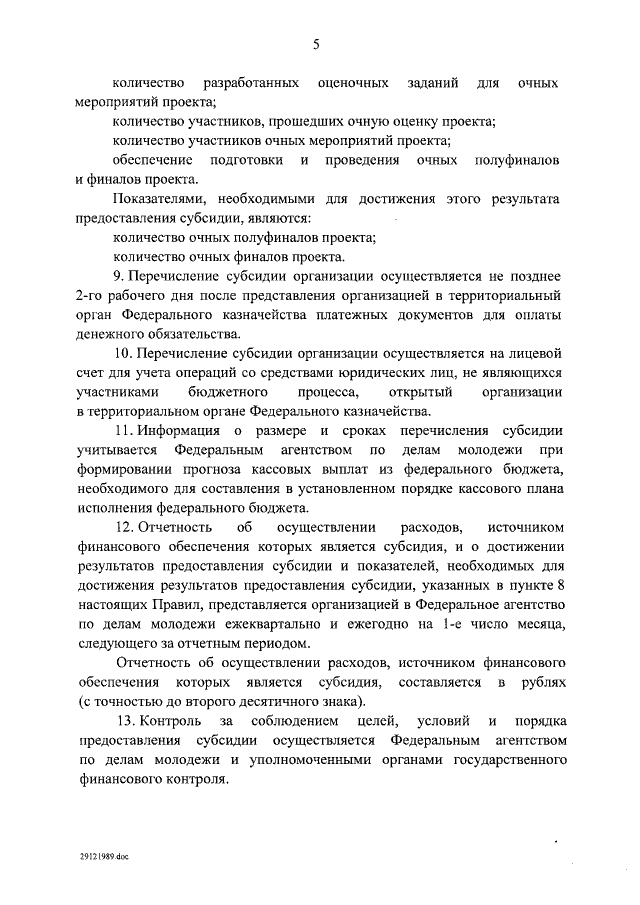 5

количество разработанных оценочных заданий для очных мероприятий проекта;

количество участников, прошедших очную оценку проекта;

количество участников очных мероприятий проекта;

обеспечение подготовки и проведения очных полуфиналов и финалов проекта.

Показателями, необходимыми для достижения этого результата предоставления субсидии, являются:

количество очных полуфиналов проекта;

количество очных финалов проекта.

9. Перечисление субсидии организации осуществляется не позднее 2-го рабочего дня после представления организацией в территориальный орган Федерального казначейства платежных документов для оплаты денежного обязательства.

10. Перечисление субсидии организации осуществляется на лицевой счет для учета операций со средствами юридических лиц, не являющихся участниками бюджетного процесса, открытый организации в территориальном органе Федерального казначейства.

11. Информация о размере и сроках перечисления субсидии учитывается Федеральным агентством по делам молодежи при формировании прогноза кассовых выплат из федерального бюджета, необходимого для составления в установленном порядке кассового плана исполнения федерального бюджета.

12. Отчетность об осуществлении расходов, источником финансового обеспечения которых является субсидия, и о достижении результатов предоставления субсидии и показателей, необходимых для достижения результатов предоставления субсидии, указанных в пункте 8 настоящих Правил, представляется организацией в Федеральное агентство по делам молодежи ежеквартально и ежегодно на 1-е число месяца, следующего за отчетным периодом.

Отчетность об осуществлении расходов, источником финансового обеспечения которых является субсидия, составляется в рублях (с точностью до второго десятичного знака).

13. Контроль за соблюдением целей, условий и порядка предоставления субсидии осуществляется Федеральным агентством по делам молодежи и уполномоченными органами государственного финансового контроля.

29121989.doc